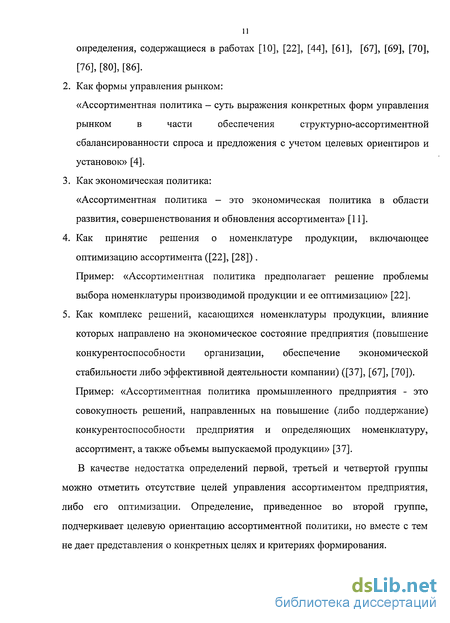 11

определения, содержащиеся в работах [10], [22], [44], [61], [67], [69], [70], [76], [80], [86].

2. Как формы управления рынком:

«Ассортиментная политика – суть выражения конкретных форм управления рынком в части обеспечения структурно-ассортиментной сбалансированности спроса и предложения с учетом целевых ориентиров и установок» [4].

3. Как экономическая политика:

«Ассортиментная политика – это экономическая политика в области развития, совершенствования и обновления ассортимента» [11].

4. Как принятие решения о номенклатуре продукции, включающее оптимизацию ассортимента ([22], [28]) .

Пример: «Ассортиментная политика предполагает решение проблемы выбора номенклатуры производимой продукции и ее оптимизацию» [22].

5. Как комплекс решений, касающихся номенклатуры продукции, влияние которых направлено на экономическое состояние предприятия (повышение конкурентоспособности организации, обеспечение экономической стабильности либо эффективной деятельности компании) ([37], [67], [70]).

Пример: «Ассортиментная политика промышленного предприятия - это совокупность решений, направленных на повышение (либо поддержание) конкурентоспособности предприятия и определяющих номенклатуру, ассортимент, а также объемы выпускаемой продукции» [37].

В качестве недостатка определений первой, третьей и четвертой группы можно отметить отсутствие целей управления ассортиментом предприятия, либо его оптимизации. Определение, приведенное во второй группе, подчеркивает целевую ориентацию ассортиментной политики, но вместе с тем не дает представления о конкретных целях и критериях формирования.

dsLib.net
библиотека диссертаций